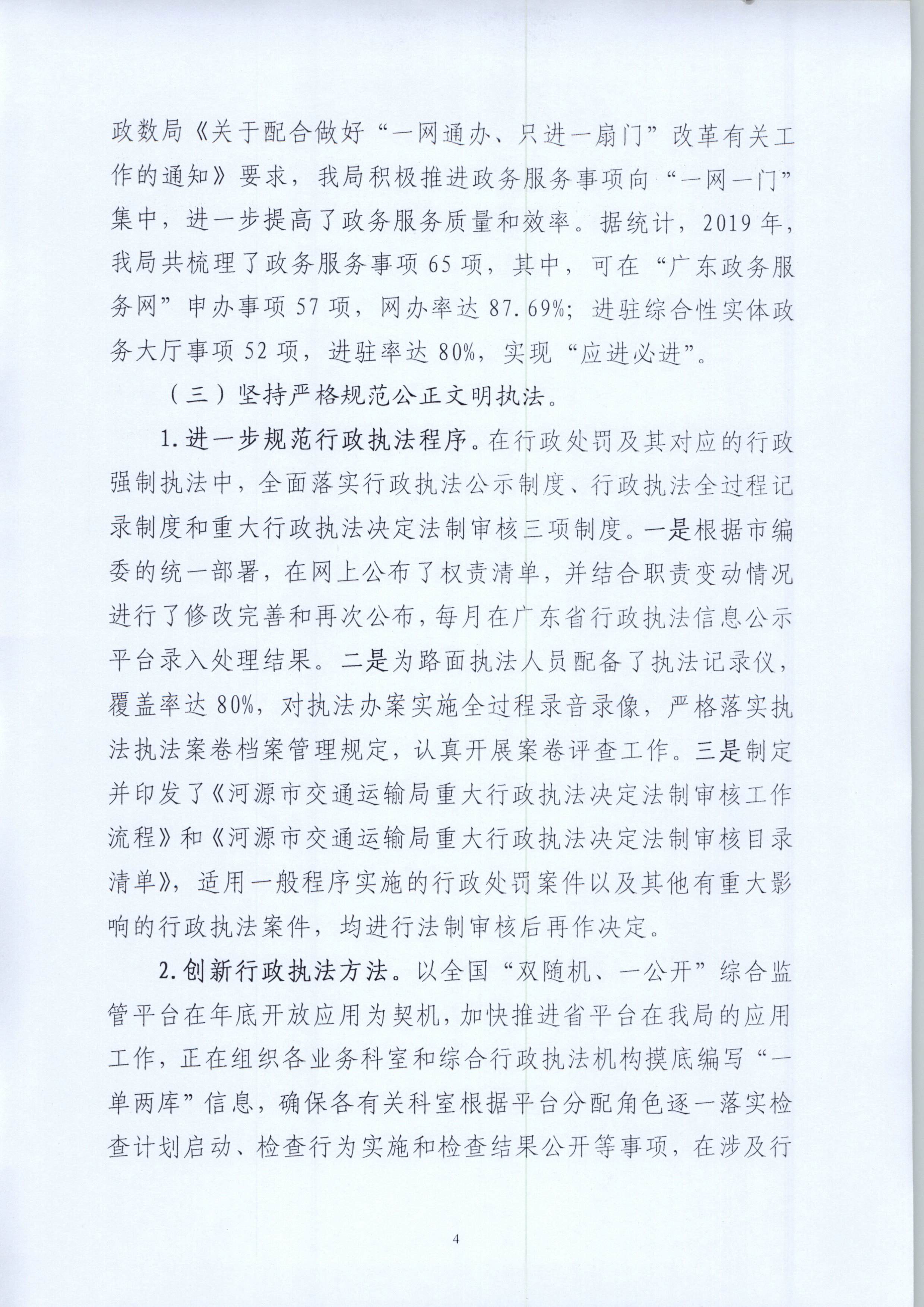 政数局《关于配合做好“一网通办、只进一扇门”改革有关工作的通知》要求，我局积极推进政务服务事项向“一网一门”集中，进一步提高了政务服务质量和效率。据统计，2019年，我局共梳理了政务服务事项65项，其中，可在“广东政务服务网”申办事项57项，网办率达87.69%；进驻综合性实体政务大厅事项52项，进驻率达80%，实现“应进必进”。

（三）坚持严格规范公正文明执法。

1.进一步规范行政执法程序。在行政处罚及其对应的行政强制执法中，全面落实行政执法公示制度、行政执法全过程记录制度和重大行政执法决定法制审核三项制度。一是根据市编委的统一部署，在网上公布了权责清单，并结合职责变动情况进行了修改完善和再次公布，每月在广东省行政执法信息公示平台录入处理结果。二是为路面执法人员配备了执法记录仪，覆盖率达80%，对执法办案实施全过程录音录像，严格落实执法执法案卷档案管理规定，认真开展案卷评查工作。三是制定并印发了《河源市交通运输局重大行政执法决定法制审核工作流程》和《河源市交通运输局重大行政执法决定法制审核目录清单》，适用一般程序实施的行政处罚案件以及其他有重大影响的行政执法案件，均进行法制审核后再作决定。

2.创新行政执法方法。以全国“双随机、一公开”综合监管平台在年底开放应用为契机，加快推进省平台在我局的应用工作，正在组织各业务科室和综合行政执法机构摸底编写“一单两库”信息，确保各有关科室根据平台分配角色逐一落实检查计划启动、检查行为实施和检查结果公开等事项，在涉及行

4